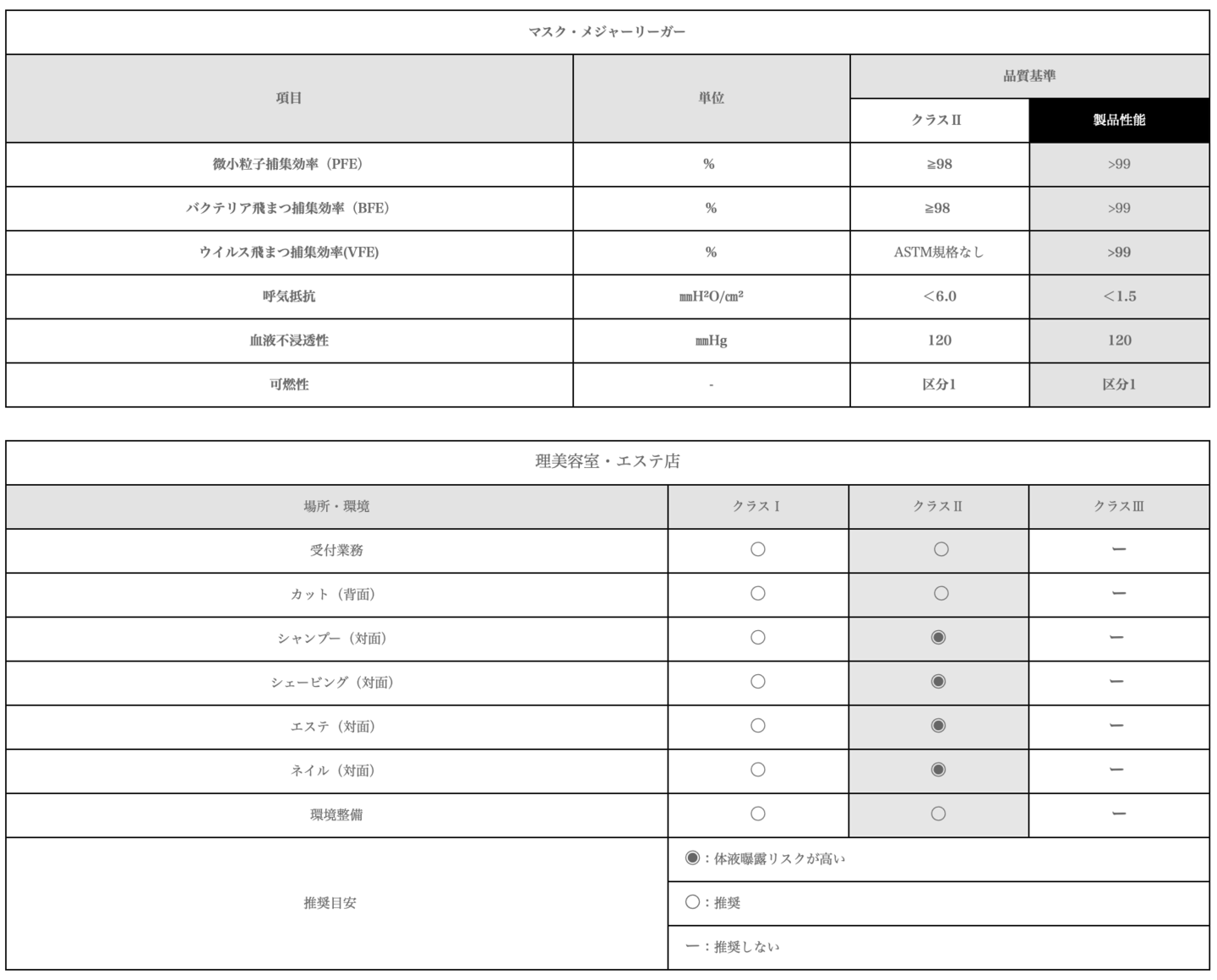 マスク・メジャーリーガー

| 項目 | 単位 | 品質基準 クラスⅡ | 品質基準 製品性能 |
|---|---|---|---|
| 微小粒子捕集効率（PFE） | % | ≧98 | >99 |
| バクテリア飛まつ捕集効率（BFE） | % | ≧98 | >99 |
| ウイルス飛まつ捕集効率(VFE) | % | ASTM規格なし | >99 |
| 呼気抵抗 | ㎜H²O/㎠ | ＜6.0 | ＜1.5 |
| 血液不浸透性 | ㎜Hg | 120 | 120 |
| 可燃性 | - | 区分1 | 区分1 |

理美容室・エステ店

| 場所・環境 | クラスⅠ | クラスⅡ | クラスⅢ |
|---|---|---|---|
| 受付業務 | ○ | ○ | ー |
| カット（背面） | ○ | ○ | ー |
| シャンプー（対面） | ○ | ◉ | ー |
| シェービング（対面） | ○ | ◉ | ー |
| エステ（対面） | ○ | ◉ | ー |
| ネイル（対面） | ○ | ◉ | ー |
| 環境整備 | ○ | ○ | ー |

推奨目安
◉：体液曝露リスクが高い
○：推奨
ー：推奨しない